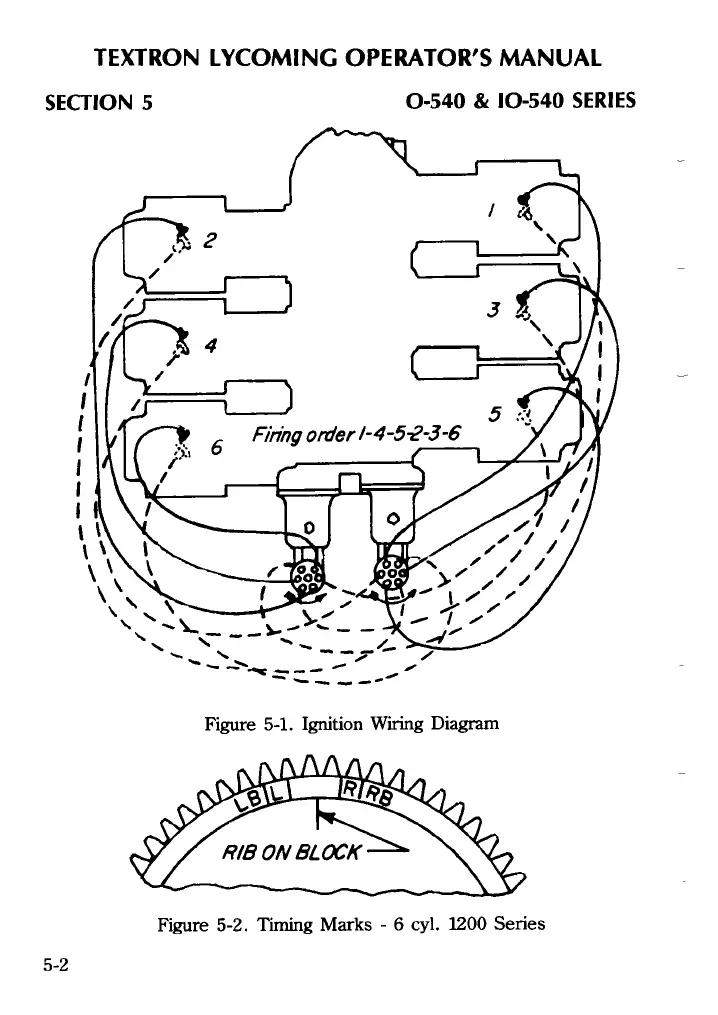 TEXTRON LYCOMING OPERATOR'S MANUAL

SECTION 5

O-540 & IO-540 SERIES

2

4

6

1

3

5

Firing order 1-4-5-2-3-6

Figure 5-1. Ignition Wiring Diagram

LB L R RB

RIB ON BLOCK

Figure 5-2. Timing Marks - 6 cyl. 1200 Series

5-2